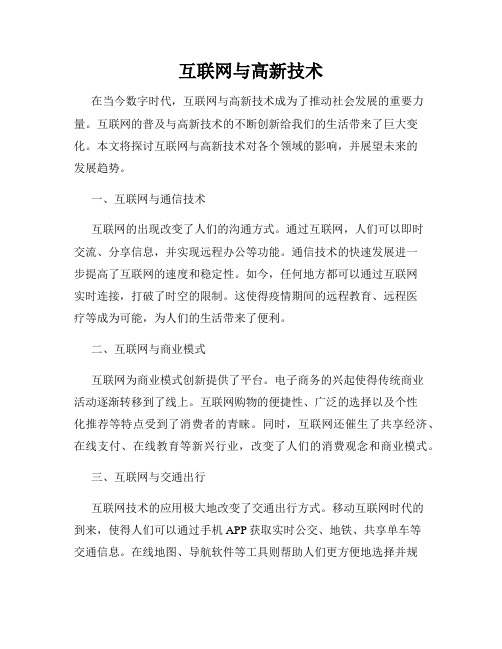 互联网与高新技术

在当今数字时代，互联网与高新技术成为了推动社会发展的重要力量。互联网的普及与高新技术的不断创新给我们的生活带来了巨大变化。本文将探讨互联网与高新技术对各个领域的影响，并展望未来的发展趋势。

一、互联网与通信技术

互联网的出现改变了人们的沟通方式。通过互联网，人们可以即时交流、分享信息，并实现远程办公等功能。通信技术的快速发展进一步提高了互联网的速度和稳定性。如今，任何地方都可以通过互联网实时连接，打破了时空的限制。这使得疫情期间的远程教育、远程医疗等成为可能，为人们的生活带来了便利。

二、互联网与商业模式

互联网为商业模式创新提供了平台。电子商务的兴起使得传统商业活动逐渐转移到了线上。互联网购物的便捷性、广泛的选择以及个性化推荐等特点受到了消费者的青睐。同时，互联网还催生了共享经济、在线支付、在线教育等新兴行业，改变了人们的消费观念和商业模式。

三、互联网与交通出行

互联网技术的应用极大地改变了交通出行方式。移动互联网时代的到来，使得人们可以通过手机 APP 获取实时公交、地铁、共享单车等交通信息。在线地图、导航软件等工具则帮助人们更方便地选择并规